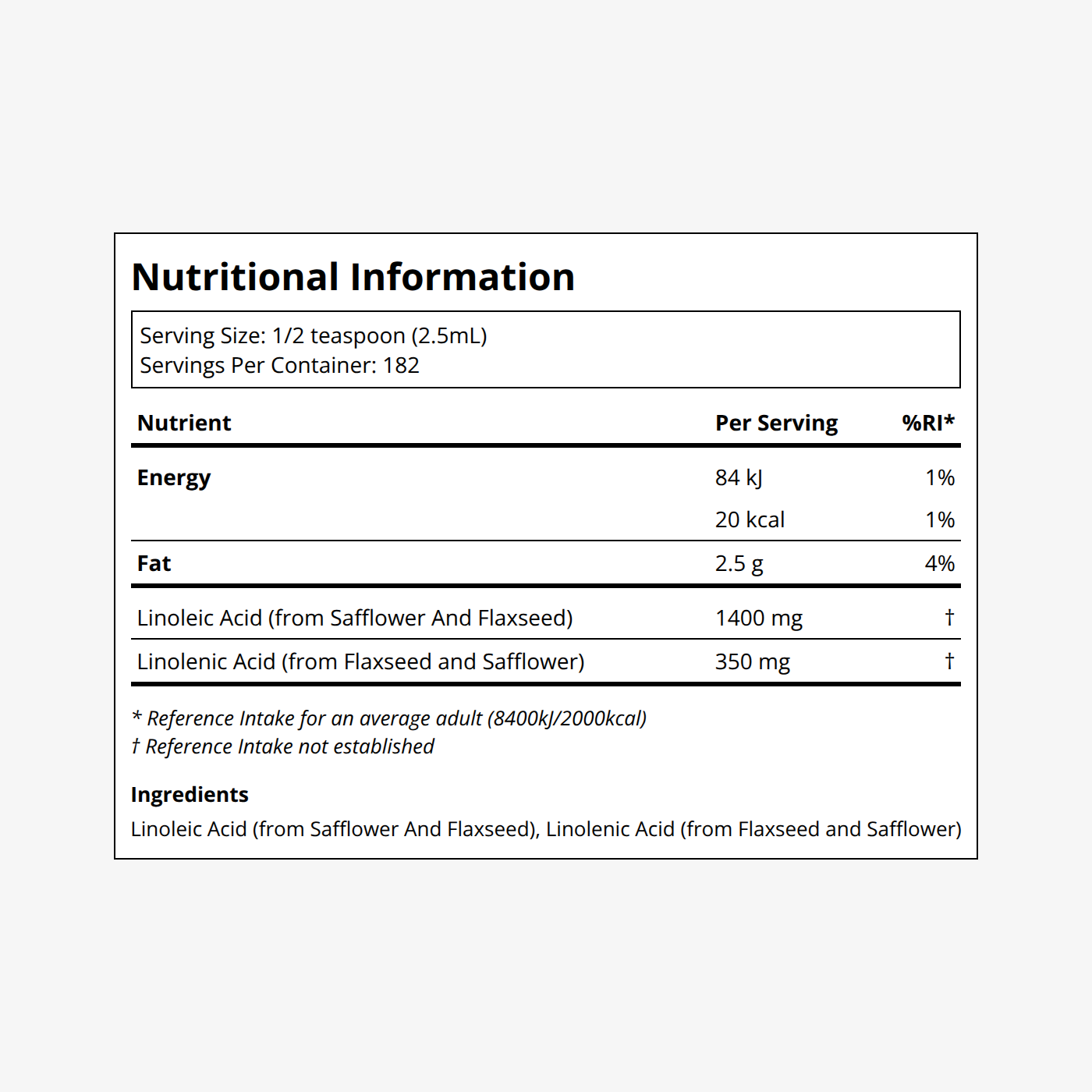 Nutritional Information

Serving Size: 1/2 teaspoon (2.5mL)
Servings Per Container: 182

| Nutrient | Per Serving | %RI* |
|---|---|---|
| Energy | 84 kJ | 1% |
| | 20 kcal | 1% |
| Fat | 2.5 g | 4% |
| Linoleic Acid (from Safflower And Flaxseed) | 1400 mg | † |
| Linolenic Acid (from Flaxseed and Safflower) | 350 mg | † |

* Reference Intake for an average adult (8400kJ/2000kcal)
† Reference Intake not established

Ingredients
Linoleic Acid (from Safflower And Flaxseed), Linolenic Acid (from Flaxseed and Safflower)